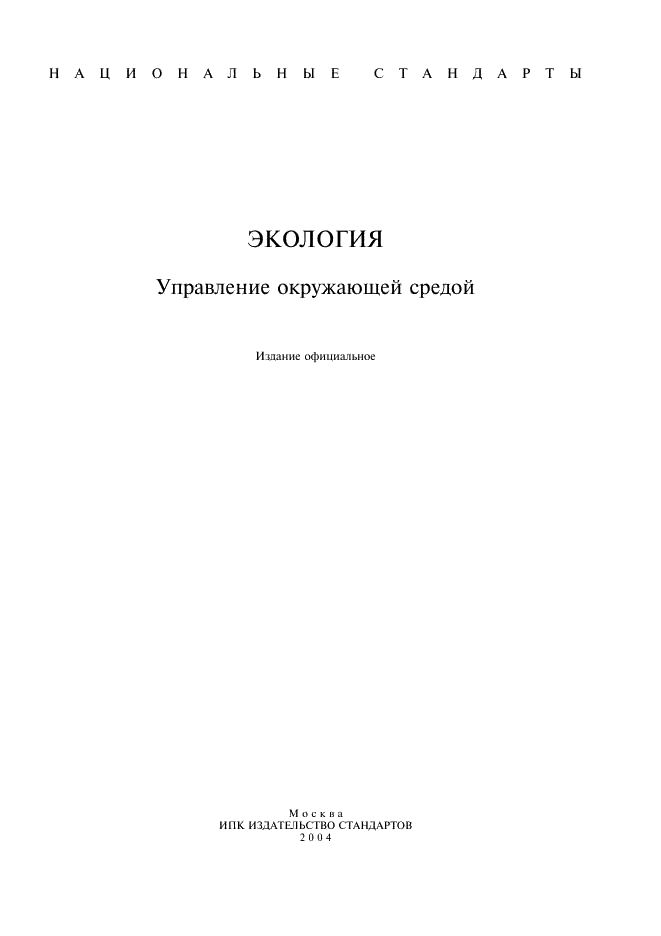 НАЦИОНАЛЬНЫЕ СТАНДАРТЫ

ЭКОЛОГИЯ

Управление окружающей средой

Издание официальное

Москва
ИПК ИЗДАТЕЛЬСТВО СТАНДАРТОВ
2004